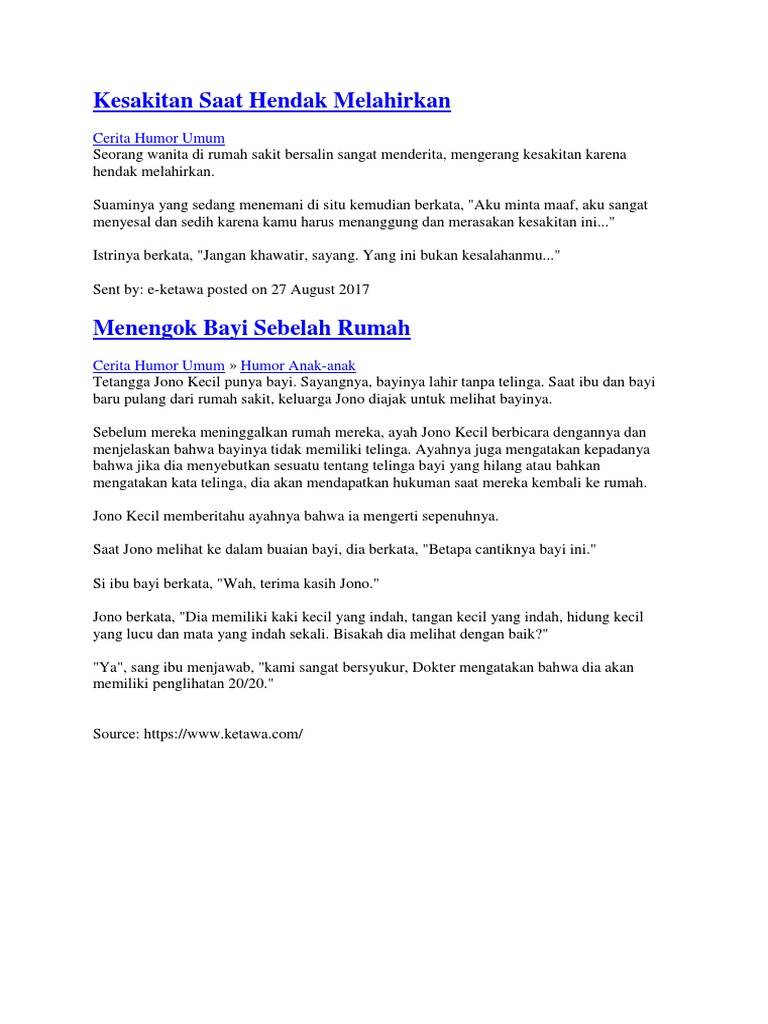 Kesakitan Saat Hendak Melahirkan

Cerita Humor Umum
Seorang wanita di rumah sakit bersalin sangat menderita, mengerang kesakitan karena hendak melahirkan.

Suaminya yang sedang menemani di situ kemudian berkata, "Aku minta maaf, aku sangat menyesal dan sedih karena kamu harus menanggung dan merasakan kesakitan ini..."

Istrinya berkata, "Jangan khawatir, sayang. Yang ini bukan kesalahanmu..."

Sent by: e-ketawa posted on 27 August 2017

Menengok Bayi Sebelah Rumah

Cerita Humor Umum » Humor Anak-anak
Tetangga Jono Kecil punya bayi. Sayangnya, bayinya lahir tanpa telinga. Saat ibu dan bayi baru pulang dari rumah sakit, keluarga Jono diajak untuk melihat bayinya.

Sebelum mereka meninggalkan rumah mereka, ayah Jono Kecil berbicara dengannya dan menjelaskan bahwa bayinya tidak memiliki telinga. Ayahnya juga mengatakan kepadanya bahwa jika dia menyebutkan sesuatu tentang telinga bayi yang hilang atau bahkan mengatakan kata telinga, dia akan mendapatkan hukuman saat mereka kembali ke rumah.

Jono Kecil memberitahu ayahnya bahwa ia mengerti sepenuhnya.

Saat Jono melihat ke dalam buaian bayi, dia berkata, "Betapa cantiknya bayi ini."

Si ibu bayi berkata, "Wah, terima kasih Jono."

Jono berkata, "Dia memiliki kaki kecil yang indah, tangan kecil yang indah, hidung kecil yang lucu dan mata yang indah sekali. Bisakah dia melihat dengan baik?"

"Ya", sang ibu menjawab, "kami sangat bersyukur, Dokter mengatakan bahwa dia akan memiliki penglihatan 20/20."

Source: https://www.ketawa.com/